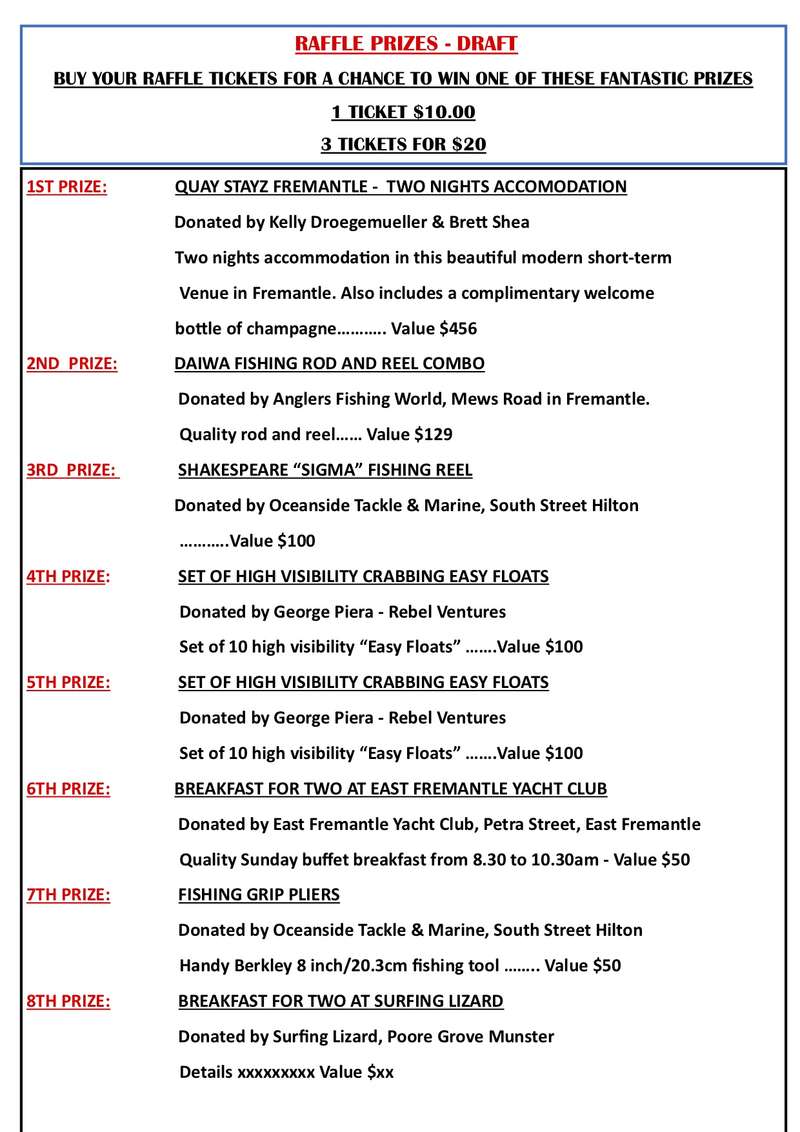 RAFFLE PRIZES - DRAFT

BUY YOUR RAFFLE TICKETS FOR A CHANCE TO WIN ONE OF THESE FANTASTIC PRIZES

1 TICKET $10.00

3 TICKETS FOR $20

1ST PRIZE: QUAY STAYZ FREMANTLE - TWO NIGHTS ACCOMODATION

Donated by Kelly Droegemueller & Brett Shea

Two nights accommodation in this beautiful modern short-term Venue in Fremantle. Also includes a complimentary welcome bottle of champagne……….. Value $456

2ND PRIZE: DAIWA FISHING ROD AND REEL COMBO

Donated by Anglers Fishing World, Mews Road in Fremantle.

Quality rod and reel…… Value $129

3RD PRIZE: SHAKESPEARE “SIGMA” FISHING REEL

Donated by Oceanside Tackle & Marine, South Street Hilton

………..Value $100

4TH PRIZE: SET OF HIGH VISIBILITY CRABBING EASY FLOATS

Donated by George Piera - Rebel Ventures

Set of 10 high visibility “Easy Floats” …….Value $100

5TH PRIZE: SET OF HIGH VISIBILITY CRABBING EASY FLOATS

Donated by George Piera - Rebel Ventures

Set of 10 high visibility “Easy Floats” …….Value $100

6TH PRIZE: BREAKFAST FOR TWO AT EAST FREMANTLE YACHT CLUB

Donated by East Fremantle Yacht Club, Petra Street, East Fremantle

Quality Sunday buffet breakfast from 8.30 to 10.30am - Value $50

7TH PRIZE: FISHING GRIP PLIERS

Donated by Oceanside Tackle & Marine, South Street Hilton

Handy Berkley 8 inch/20.3cm fishing tool …….. Value $50

8TH PRIZE: BREAKFAST FOR TWO AT SURFING LIZARD

Donated by Surfing Lizard, Poore Grove Munster

Details xxxxxxxxx Value $xx